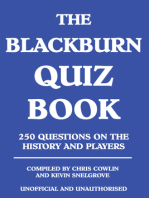 THE BLACKBURN QUIZ BOOK

250 QUESTIONS ON THE HISTORY AND PLAYERS

COMPILED BY CHRIS COWLIN AND KEVIN SNELGROVE

UNOFFICIAL AND UNAUTHORISED